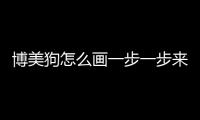 博美狗怎么画一步一步来